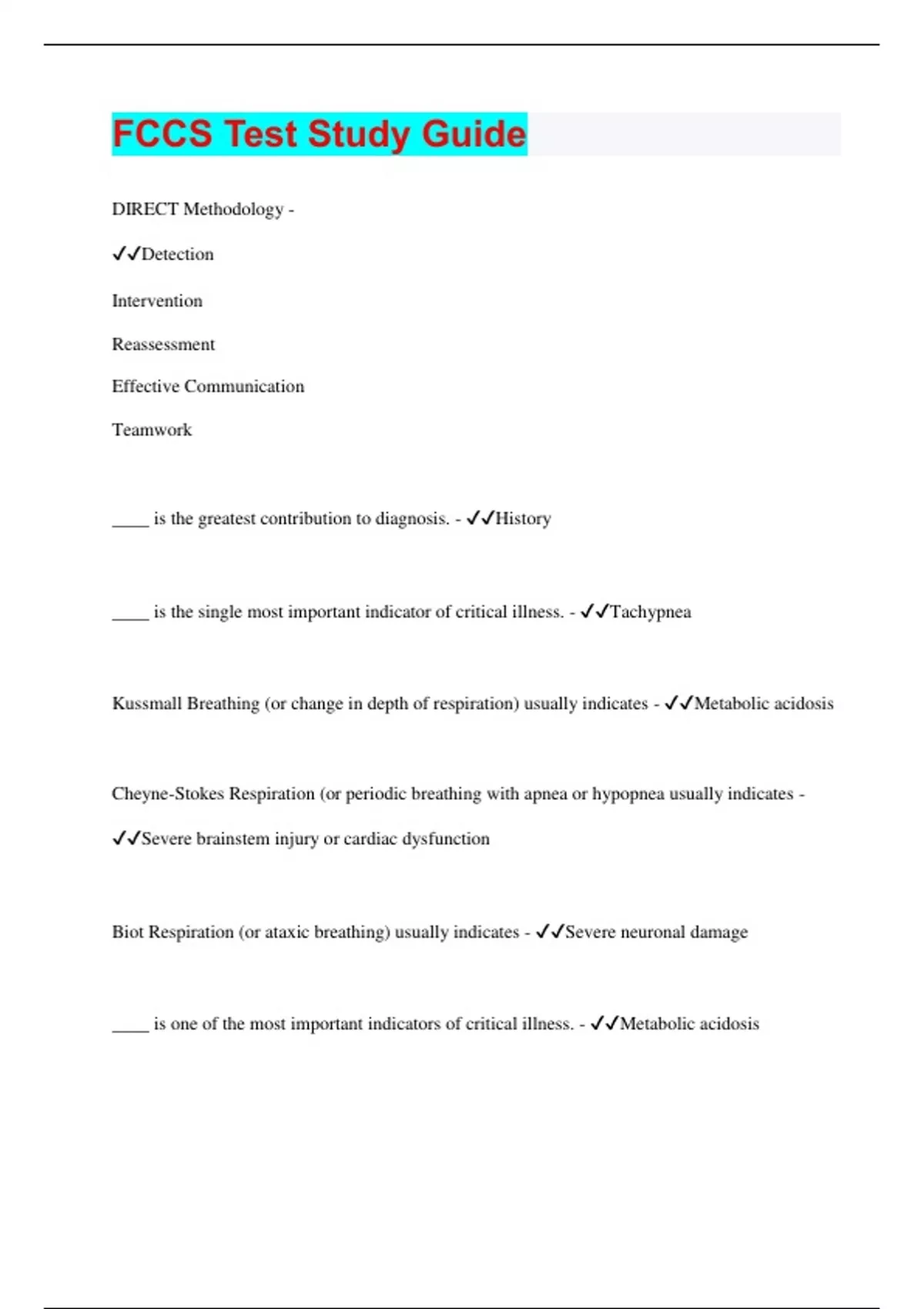 FCCS Test Study Guide

DIRECT Methodology -

✓✓Detection

Intervention

Reassessment

Effective Communication

Teamwork

____ is the greatest contribution to diagnosis. - ✓✓History

____ is the single most important indicator of critical illness. - ✓✓Tachypnea

Kussmall Breathing (or change in depth of respiration) usually indicates - ✓✓Metabolic acidosis

Cheyne-Stokes Respiration (or periodic breathing with apnea or hypopnea usually indicates -

✓✓Severe brainstem injury or cardiac dysfunction

Biot Respiration (or ataxic breathing) usually indicates - ✓✓Severe neuronal damage

____ is one of the most important indicators of critical illness. - ✓✓Metabolic acidosis